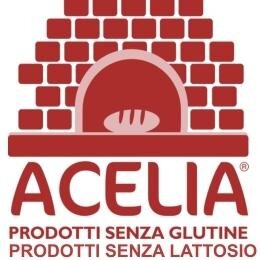 ACELIA®
PRODOTTI SENZA GLUTINE
PRODOTTI SENZA LATTOSIO